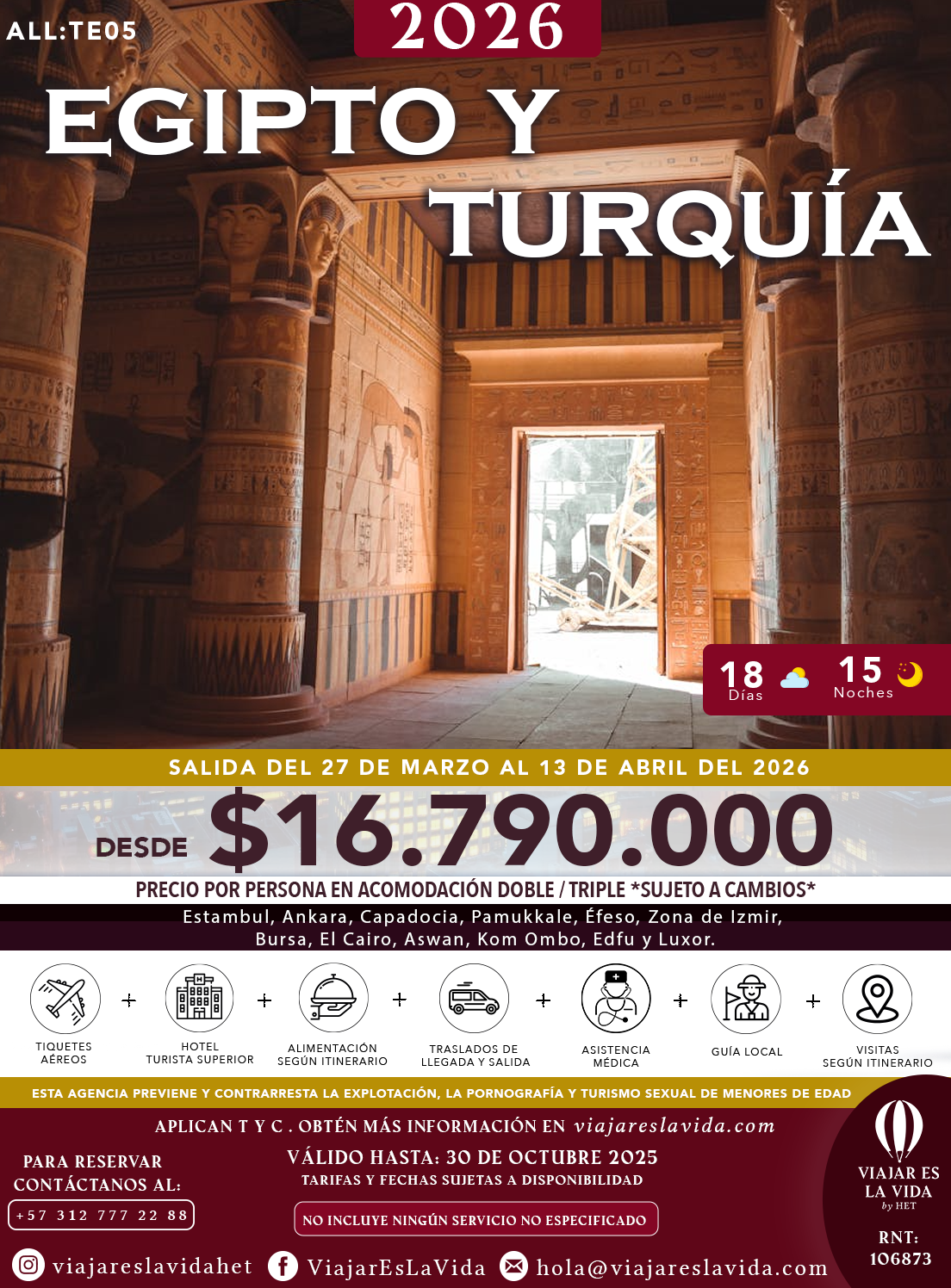 ALL:TE05

2026

EGIPTO Y TURQUÍA

18 Días

15 Noches

SALIDA DEL 27 DE MARZO AL 13 DE ABRIL DEL 2026

DESDE $16.790.000

PRECIO POR PERSONA EN ACOMODACIÓN DOBLE / TRIPLE *SUJETO A CAMBIOS*

Estambul, Ankara, Capadocia, Pamukkale, Éfeso, Zona de Izmir, Bursa, El Cairo, Aswan, Kom Ombo, Edfu y Luxor.

TIQUETES AÉREOS + HOTEL TURISTA SUPERIOR + ALIMENTACIÓN SEGÚN ITINERARIO + TRASLADOS DE LLEGADA Y SALIDA + ASISTENCIA MÉDICA + GUÍA LOCAL + VISITAS SEGÚN ITINERARIO

ESTA AGENCIA PREVIENE Y CONTRARRESTA LA EXPLOTACIÓN, LA PORNOGRAFÍA Y TURISMO SEXUAL DE MENORES DE EDAD

APLICAN T Y C . OBTÉN MÁS INFORMACIÓN EN viajareslavida.com

PARA RESERVAR CONTÁCTANOS AL:
+57 312 777 22 88

VÁLIDO HASTA: 30 DE OCTUBRE 2025
TARIFAS Y FECHAS SUJETAS A DISPONIBILIDAD

NO INCLUYE NINGÚN SERVICIO NO ESPECIFICADO

VIAJAR ES LA VIDA
by HET

RNT: 106873

viajareslavidahet ViajarEsLaVida hola@viajareslavida.com